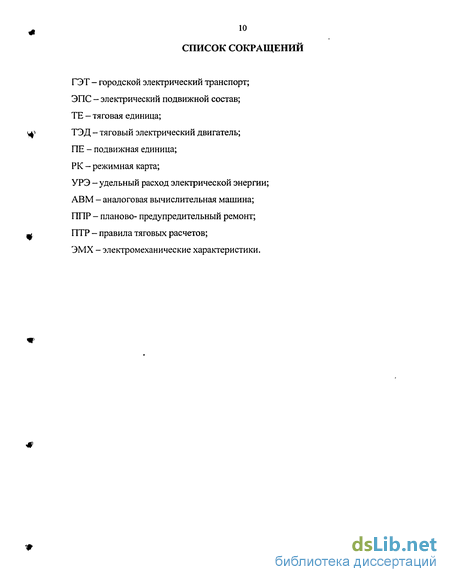 10

СПИСОК СОКРАЩЕНИЙ

ГЭТ – городской электрический транспорт;

ЭПС – электрический подвижной состав;

ТЕ – тяговая единица;

ТЭД – тяговый электрический двигатель;

ПЕ – подвижная единица;

РК – режимная карта;

УРЭ – удельный расход электрической энергии;

АВМ – аналоговая вычислительная машина;

ППР – планово- предупредительный ремонт;

ПТР – правила тяговых расчетов;

ЭМХ – электромеханические характеристики.

dsLib.net
библиотека диссертаций